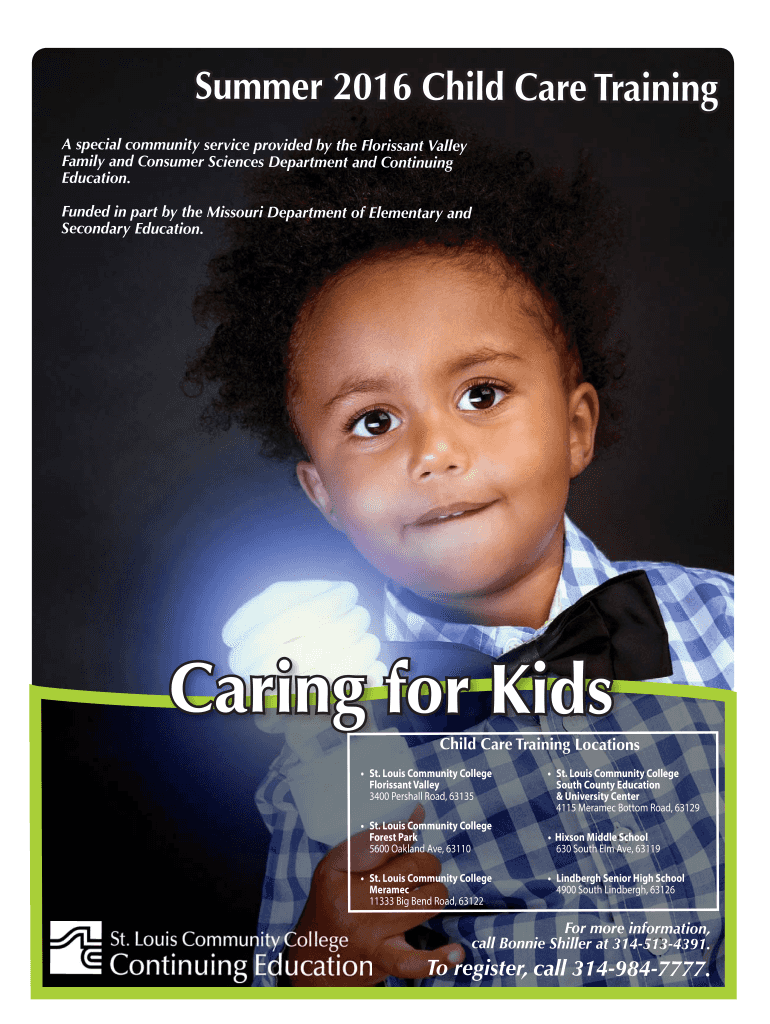 Summer 2016 Child Care Training

A special community service provided by the Florissant Valley Family and Consumer Sciences Department and Continuing Education.

Funded in part by the Missouri Department of Elementary and Secondary Education.

Caring for Kids

Child Care Training Locations

• St. Louis Community College Florissant Valley
3400 Pershall Road, 63135

• St. Louis Community College Forest Park
5600 Oakland Ave, 63110

• St. Louis Community College Meramec
11333 Big Bend Road, 63122

• St. Louis Community College South County Education & University Center
4115 Meramec Bottom Road, 63129

• Hixson Middle School
630 South Elm Ave, 63119

• Lindbergh Senior High School
4900 South Lindbergh, 63126

St. Louis Community College
Continuing Education

For more information, call Bonnie Shiller at 314-513-4391.

To register, call 314-984-7777.